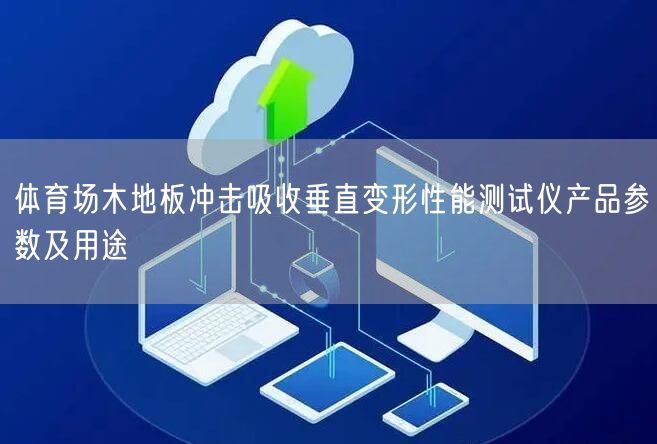 体育场木地板冲击吸收垂直变形性能测试仪产品参数及用途